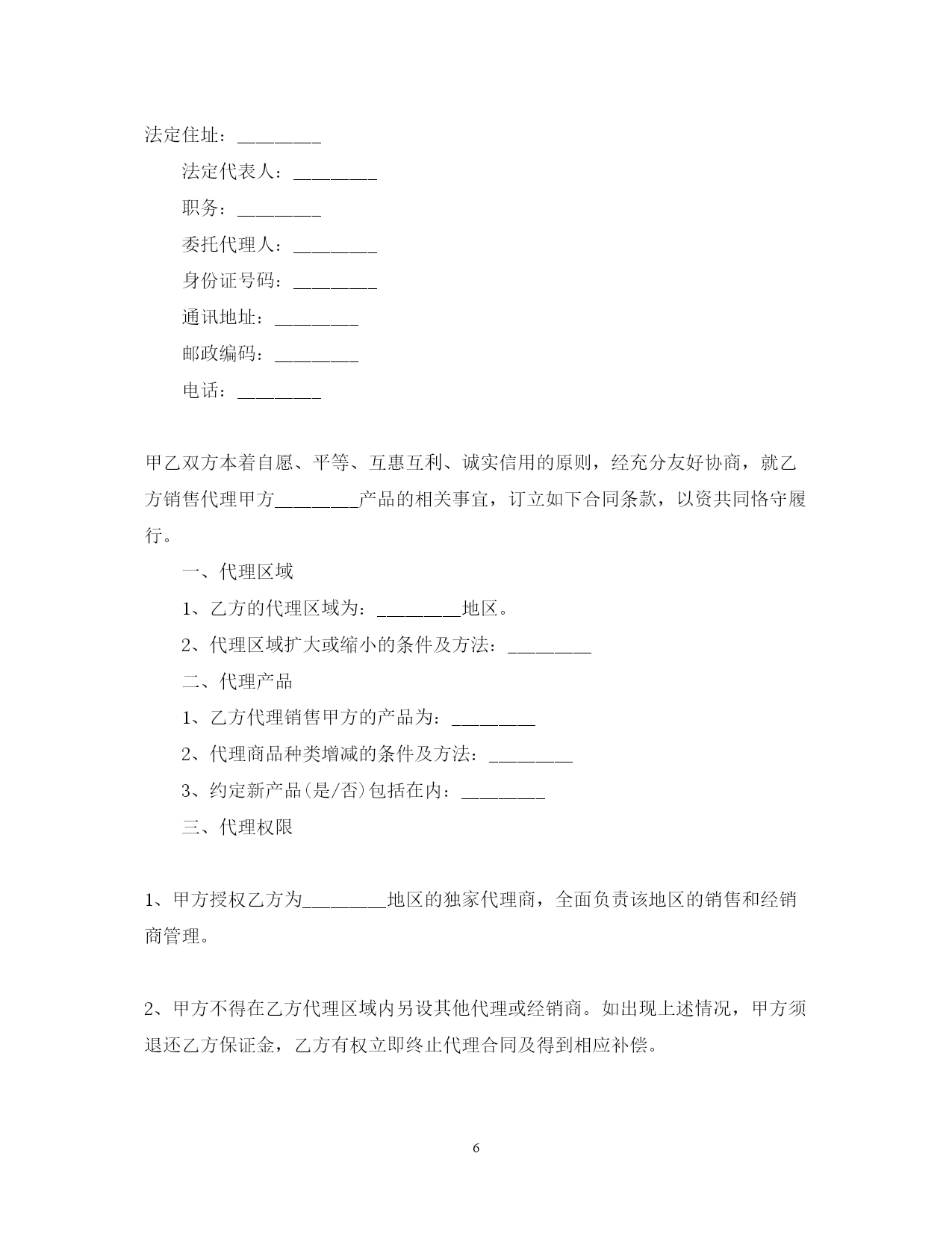 法定住址：________

法定代表人：________

职务：________

委托代理人：________

身份证号码：________

通讯地址：________

邮政编码：________

电话：________

甲乙双方本着自愿、平等、互惠互利、诚实信用的原则，经充分友好协商，就乙方销售代理甲方________产品的相关事宜，订立如下合同条款，以资共同恪守履行。

一、代理区域

1、乙方的代理区域为：________地区。

2、代理区域扩大或缩小的条件及方法：________

二、代理产品

1、乙方代理销售甲方的产品为：________

2、代理商品种类增减的条件及方法：________

3、约定新产品(是/否)包括在内：________

三、代理权限

1、甲方授权乙方为________地区的独家代理商，全面负责该地区的销售和经销商管理。

2、甲方不得在乙方代理区域内另设其他代理或经销商。如出现上述情况，甲方须退还乙方保证金，乙方有权立即终止代理合同及得到相应补偿。

6